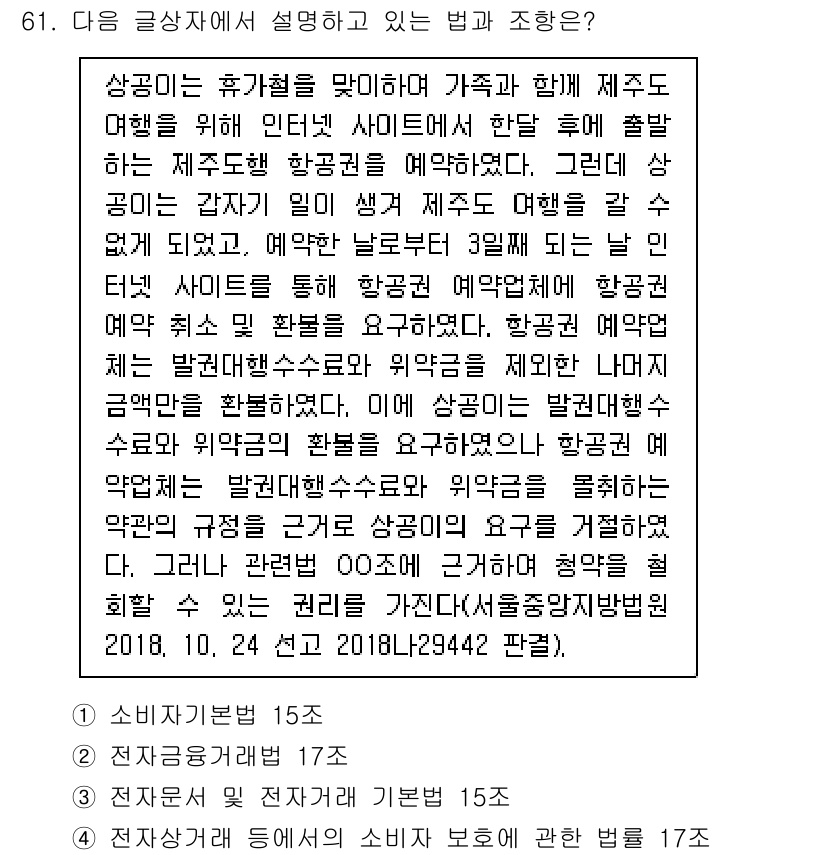 61. 다음 글상자에서 설명하고 있는 법과 조항은?

상공이는 휴가철을 맞이하여 가족과 함께 제주도 여행을 위해 인터넷 사이트에서 한달 후에 출발하는 제주도행 항공권을 예약하였다. 그런데 상공이는 갑자기 일이 생겨 제주도 여행을 갈 수 없게 되었고, 예약한 날로부터 3일째 되는 날 인터넷 사이트를 통해 항공권 예약업체에 항공권 예약 취소 및 환불을 요구하였다. 항공권 예약업체는 발권대행수수료와 위약금을 제외한 나머지 금액만을 환불하였다. 이에 상공이는 발권대행수수료와 위약금의 환불을 요구하였으나 항공권 예약업체는 발권대행수수료와 위약금을 몰취하는 약관의 규정을 근거로 상공이의 요구를 거절하였다. 그러나 관련법 OO조에 근거하여 청약을 철회할 수 있는 권리를 가진다(서울중앙지방법원 2018. 10. 24 선고 2018나29442 판결).

① 소비자기본법 15조
② 전자금융거래법 17조
③ 전자문서 및 전자거래 기본법 15조
④ 전자상거래 등에서의 소비자 보호에 관한 법률 17조